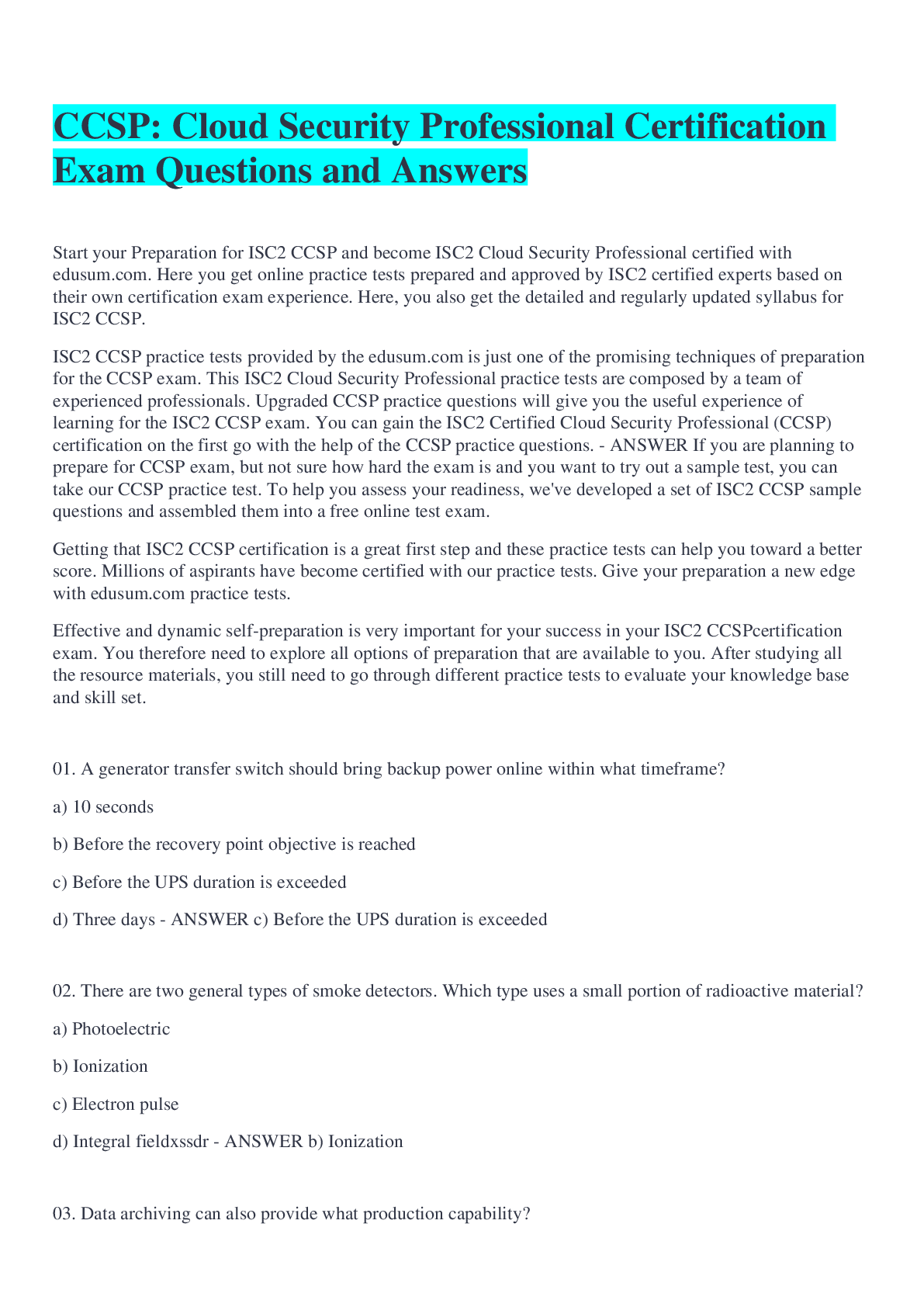 CCSP: Cloud Security Professional Certification Exam Questions and Answers

Start your Preparation for ISC2 CCSP and become ISC2 Cloud Security Professional certified with edusum.com. Here you get online practice tests prepared and approved by ISC2 certified experts based on their own certification exam experience. Here, you also get the detailed and regularly updated syllabus for ISC2 CCSP.

ISC2 CCSP practice tests provided by the edusum.com is just one of the promising techniques of preparation for the CCSP exam. This ISC2 Cloud Security Professional practice tests are composed by a team of experienced professionals. Upgraded CCSP practice questions will give you the useful experience of learning for the ISC2 CCSP exam. You can gain the ISC2 Certified Cloud Security Professional (CCSP) certification on the first go with the help of the CCSP practice questions. - ANSWER If you are planning to prepare for CCSP exam, but not sure how hard the exam is and you want to try out a sample test, you can take our CCSP practice test. To help you assess your readiness, we've developed a set of ISC2 CCSP sample questions and assembled them into a free online test exam.

Getting that ISC2 CCSP certification is a great first step and these practice tests can help you toward a better score. Millions of aspirants have become certified with our practice tests. Give your preparation a new edge with edusum.com practice tests.

Effective and dynamic self-preparation is very important for your success in your ISC2 CCSPcertification exam. You therefore need to explore all options of preparation that are available to you. After studying all the resource materials, you still need to go through different practice tests to evaluate your knowledge base and skill set.

01. A generator transfer switch should bring backup power online within what timeframe?

a) 10 seconds

b) Before the recovery point objective is reached

c) Before the UPS duration is exceeded

d) Three days - ANSWER c) Before the UPS duration is exceeded

02. There are two general types of smoke detectors. Which type uses a small portion of radioactive material?

a) Photoelectric

b) Ionization

c) Electron pulse

d) Integral fieldxssdr - ANSWER b) Ionization

03. Data archiving can also provide what production capability?